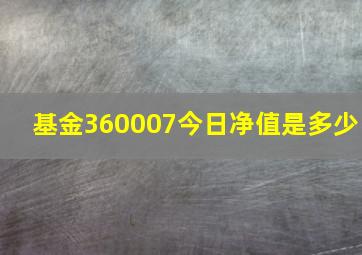 基金360007今日净值是多少